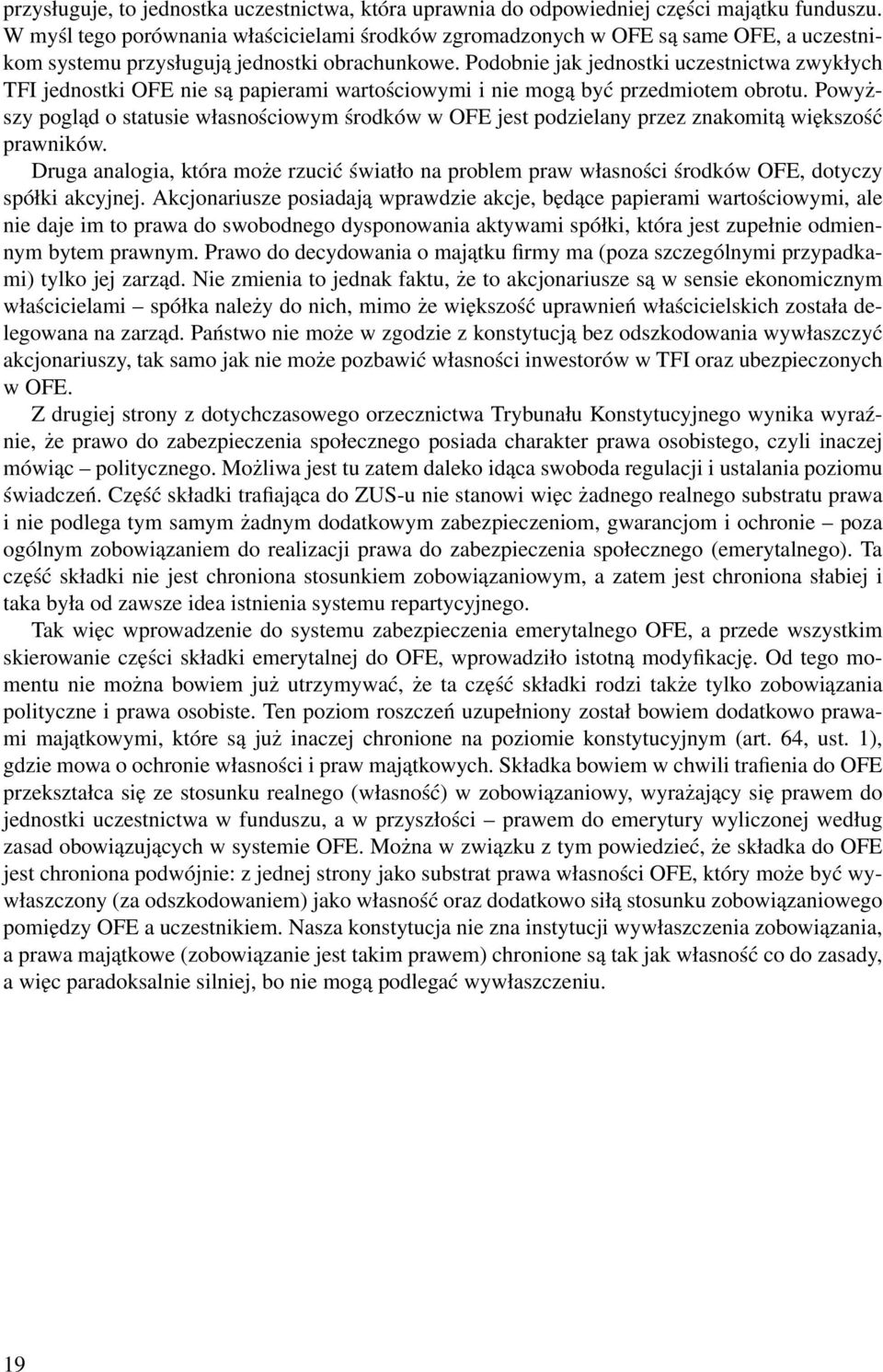 przysługuje, to jednostka uczestnictwa, która uprawnia do odpowiedniej części majątku funduszu. W myśl tego porównania właścicielami środków zgromadzonych w OFE są same OFE, a uczestnikom systemu przysługują jednostki obrachunkowe. Podobnie jak jednostki uczestnictwa zwykłych TFI jednostki OFE nie są papierami wartościowymi i nie mogą być przedmiotem obrotu. Powyższy pogląd o statusie własnościowym środków w OFE jest podzielany przez znakomitą większość prawników.

Druga analogia, która może rzucić światło na problem praw własności środków OFE, dotyczy spółki akcyjnej. Akcjonariusze posiadają wprawdzie akcje, będące papierami wartościowymi, ale nie daje im to prawa do swobodnego dysponowania aktywami spółki, która jest zupełnie odmiennym bytem prawnym. Prawo do decydowania o majątku firmy ma (poza szczególnymi przypadkami) tylko jej zarząd. Nie zmienia to jednak faktu, że to akcjonariusze są w sensie ekonomicznym właścicielami – spółka należy do nich, mimo że większość uprawnień właścicielskich została delegowana na zarząd. Państwo nie może w zgodzie z konstytucją bez odszkodowania wywłaszczyć akcjonariuszy, tak samo jak nie może pozbawić własności inwestorów w TFI oraz ubezpieczonych w OFE.

Z drugiej strony z dotychczasowego orzecznictwa Trybunału Konstytucyjnego wynika wyraźnie, że prawo do zabezpieczenia społecznego posiada charakter prawa osobistego, czyli inaczej mówiąc – politycznego. Możliwa jest tu zatem daleko idąca swoboda regulacji i ustalania poziomu świadczeń. Część składki trafiająca do ZUS-u nie stanowi więc żadnego realnego substratu prawa i nie podlega tym samym żadnym dodatkowym zabezpieczeniom, gwarancjom i ochronie – poza ogólnym zobowiązaniem do realizacji prawa do zabezpieczenia społecznego (emerytalnego). Ta część składki nie jest chroniona stosunkiem zobowiązaniowym, a zatem jest chroniona słabiej i taka była od zawsze idea istnienia systemu repartycyjnego.

Tak więc wprowadzenie do systemu zabezpieczenia emerytalnego OFE, a przede wszystkim skierowanie części składki emerytalnej do OFE, wprowadziło istotną modyfikację. Od tego momentu nie można bowiem już utrzymywać, że ta część składki rodzi także tylko zobowiązania polityczne i prawa osobiste. Ten poziom roszczeń uzupełniony został bowiem dodatkowo prawami majątkowymi, które są już inaczej chronione na poziomie konstytucyjnym (art. 64, ust. 1), gdzie mowa o ochronie własności i praw majątkowych. Składka bowiem w chwili trafienia do OFE przekształca się ze stosunku realnego (własność) w zobowiązaniowy, wyrażający się prawem do jednostki uczestnictwa w funduszu, a w przyszłości – prawem do emerytury wyliczonej według zasad obowiązujących w systemie OFE. Można w związku z tym powiedzieć, że składka do OFE jest chroniona podwójnie: z jednej strony jako substrat prawa własności OFE, który może być wywłaszczony (za odszkodowaniem) jako własność oraz dodatkowo siłą stosunku zobowiązaniowego pomiędzy OFE a uczestnikiem. Nasza konstytucja nie zna instytucji wywłaszczenia zobowiązania, a prawa majątkowe (zobowiązanie jest takim prawem) chronione są tak jak własność co do zasady, a więc paradoksalnie silniej, bo nie mogą podlegać wywłaszczeniu.

19